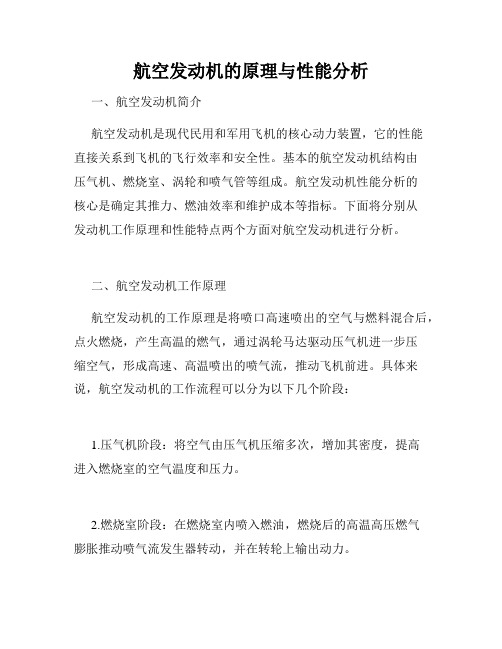 航空发动机的原理与性能分析

一、航空发动机简介

航空发动机是现代民用和军用飞机的核心动力装置，它的性能直接关系到飞机的飞行效率和安全性。基本的航空发动机结构由压气机、燃烧室、涡轮和喷气管等组成。航空发动机性能分析的核心是确定其推力、燃油效率和维护成本等指标。下面将分别从发动机工作原理和性能特点两个方面对航空发动机进行分析。

二、航空发动机工作原理

航空发动机的工作原理是将喷口高速喷出的空气与燃料混合后，点火燃烧，产生高温的燃气，通过涡轮马达驱动压气机进一步压缩空气，形成高速、高温喷出的喷气流，推动飞机前进。具体来说，航空发动机的工作流程可以分为以下几个阶段：

1.压气机阶段：将空气由压气机压缩多次，增加其密度，提高进入燃烧室的空气温度和压力。

2.燃烧室阶段：在燃烧室内喷入燃油，燃烧后的高温高压燃气膨胀推动喷气流发生器转动，并在转轮上输出动力。